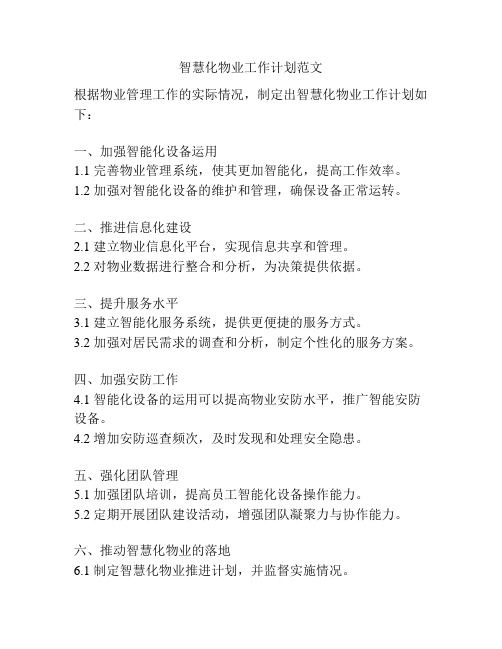 智慧化物业工作计划范文

根据物业管理工作的实际情况，制定出智慧化物业工作计划如下：

一、加强智能化设备运用
1.1 完善物业管理系统，使其更加智能化，提高工作效率。
1.2 加强对智能化设备的维护和管理，确保设备正常运转。

二、推进信息化建设
2.1 建立物业信息化平台，实现信息共享和管理。
2.2 对物业数据进行整合和分析，为决策提供依据。

三、提升服务水平
3.1 建立智能化服务系统，提供更便捷的服务方式。
3.2 加强对居民需求的调查和分析，制定个性化的服务方案。

四、加强安防工作
4.1 智能化设备的运用可以提高物业安防水平，推广智能安防设备。
4.2 增加安防巡查频次，及时发现和处理安全隐患。

五、强化团队管理
5.1 加强团队培训，提高员工智能化设备操作能力。
5.2 定期开展团队建设活动，增强团队凝聚力与协作能力。

六、推动智慧化物业的落地
6.1 制定智慧化物业推进计划，并监督实施情况。